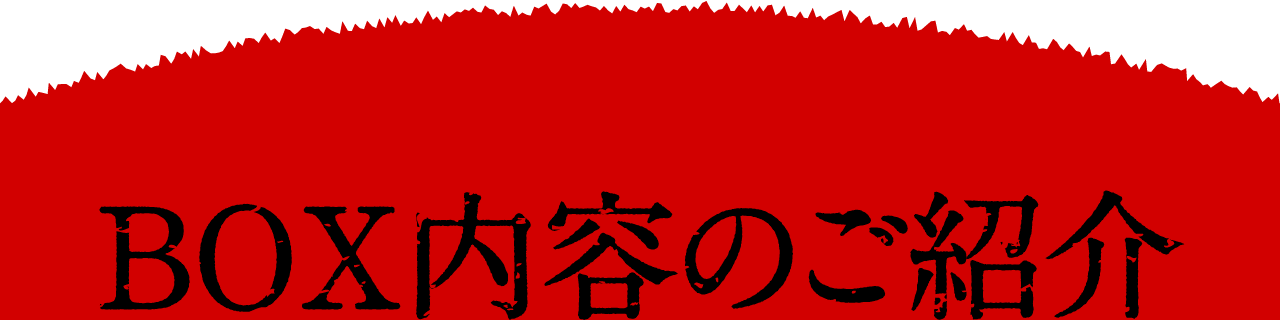 BOX内容のご紹介